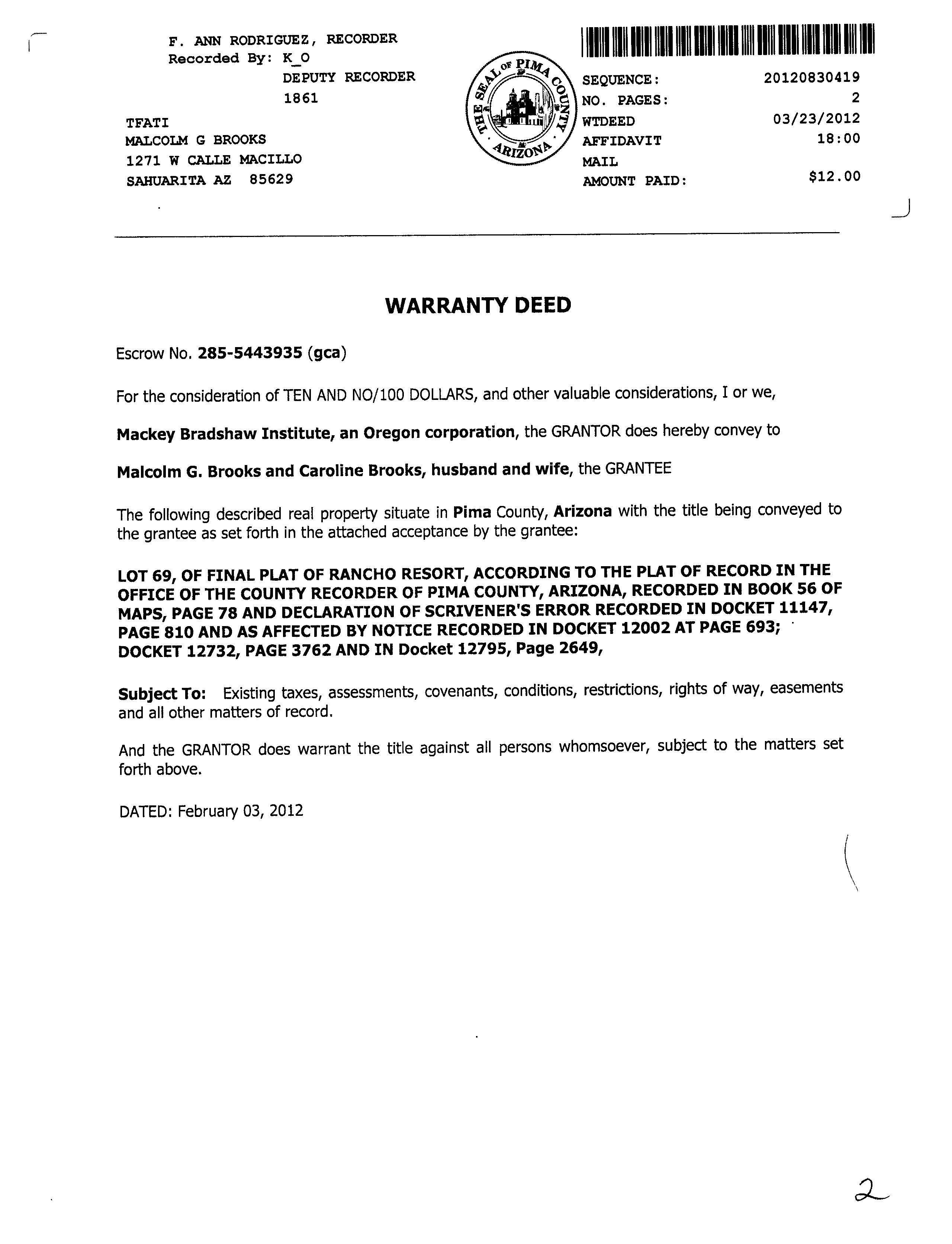 F. ANN RODRIGUEZ, RECORDER
Recorded By: K_O
DEPUTY RECORDER
1861

TFATI
MALCOLM G BROOKS
1271 W CALLE MACILLO
SAHUARITA AZ 85629

THE SEAL OF PIMA COUNTY ARIZONA

SEQUENCE: 20120830419
NO. PAGES: 2
WTDEED 03/23/2012
AFFIDAVIT 18:00
MAIL
AMOUNT PAID: $12.00

WARRANTY DEED

Escrow No. 285-5443935 (gca)

For the consideration of TEN AND NO/100 DOLLARS, and other valuable considerations, I or we,

Mackey Bradshaw Institute, an Oregon corporation, the GRANTOR does hereby convey to

Malcolm G. Brooks and Caroline Brooks, husband and wife, the GRANTEE

The following described real property situate in Pima County, Arizona with the title being conveyed to the grantee as set forth in the attached acceptance by the grantee:

LOT 69, OF FINAL PLAT OF RANCHO RESORT, ACCORDING TO THE PLAT OF RECORD IN THE OFFICE OF THE COUNTY RECORDER OF PIMA COUNTY, ARIZONA, RECORDED IN BOOK 56 OF MAPS, PAGE 78 AND DECLARATION OF SCRIVENER'S ERROR RECORDED IN DOCKET 11147, PAGE 810 AND AS AFFECTED BY NOTICE RECORDED IN DOCKET 12002 AT PAGE 693; DOCKET 12732, PAGE 3762 AND IN Docket 12795, Page 2649,

Subject To: Existing taxes, assessments, covenants, conditions, restrictions, rights of way, easements and all other matters of record.

And the GRANTOR does warrant the title against all persons whomsoever, subject to the matters set forth above.

DATED: February 03, 2012

2